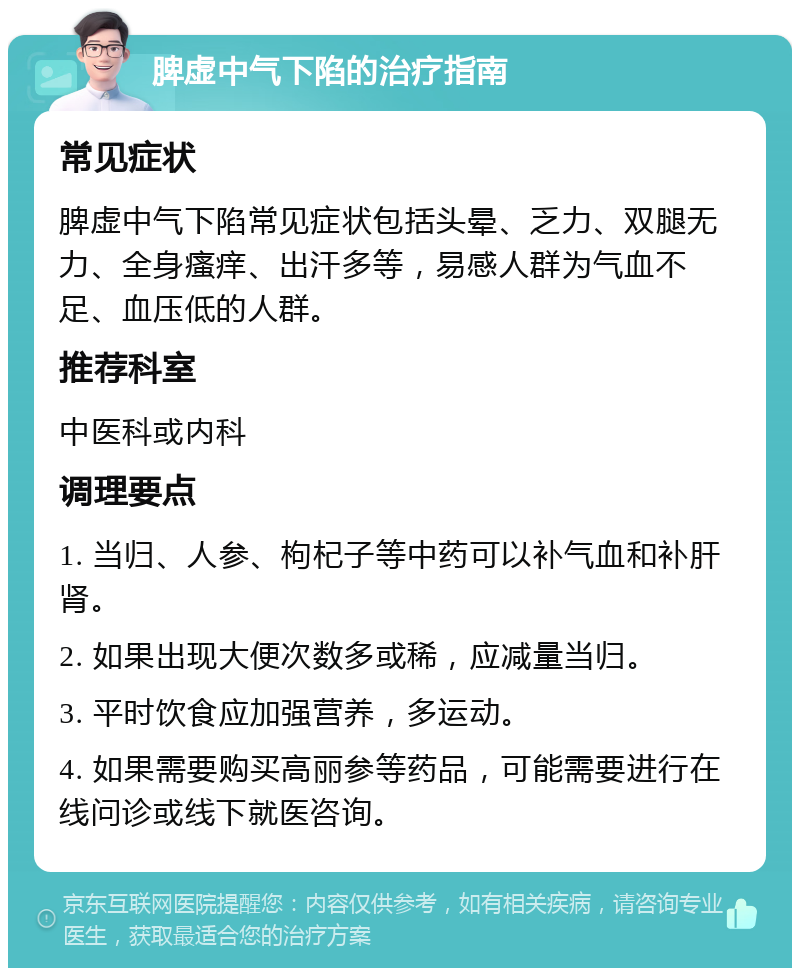 脾虚中气下陷的治疗指南

常见症状

脾虚中气下陷常见症状包括头晕、乏力、双腿无力、全身瘙痒、出汗多等，易感人群为气血不足、血压低的人群。

推荐科室

中医科或内科

调理要点

1. 当归、人参、枸杞子等中药可以补气血和补肝肾。

2. 如果出现大便次数多或稀，应减量当归。

3. 平时饮食应加强营养，多运动。

4. 如果需要购买高丽参等药品，可能需要进行在线问诊或线下就医咨询。

京东互联网医院提醒您：内容仅供参考，如有相关疾病，请咨询专业医生，获取最适合您的治疗方案